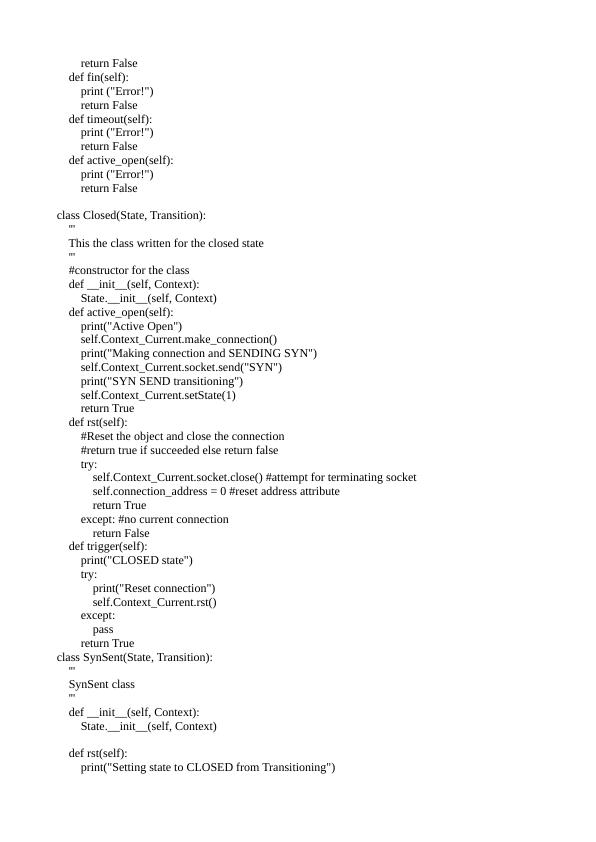 return False
def fin(self):
print ("Error!")
return False
def timeout(self):
print ("Error!")
return False
def active_open(self):
print ("Error!")
return False

class Closed(State, Transition):
'''
This the class written for the closed state
'''
#constructor for the class
def __init__(self, Context):
State.__init__(self, Context)
def active_open(self):
print("Active Open")
self.Context_Current.make_connection()
print("Making connection and SENDING SYN")
self.Context_Current.socket.send("SYN")
print("SYN SEND transitioning")
self.Context_Current.setState(1)
return True
def rst(self):
#Reset the object and close the connection
#return true if succeeded else return false
try:
self.Context_Current.socket.close() #attempt for terminating socket
self.connection_address = 0 #reset address attribute
return True
except: #no current connection
return False
def trigger(self):
print("CLOSED state")
try:
print("Reset connection")
self.Context_Current.rst()
except:
pass
return True
class SynSent(State, Transition):
'''
SynSent class
'''
def __init__(self, Context):
State.__init__(self, Context)

def rst(self):
print("Setting state to CLOSED from Transitioning")